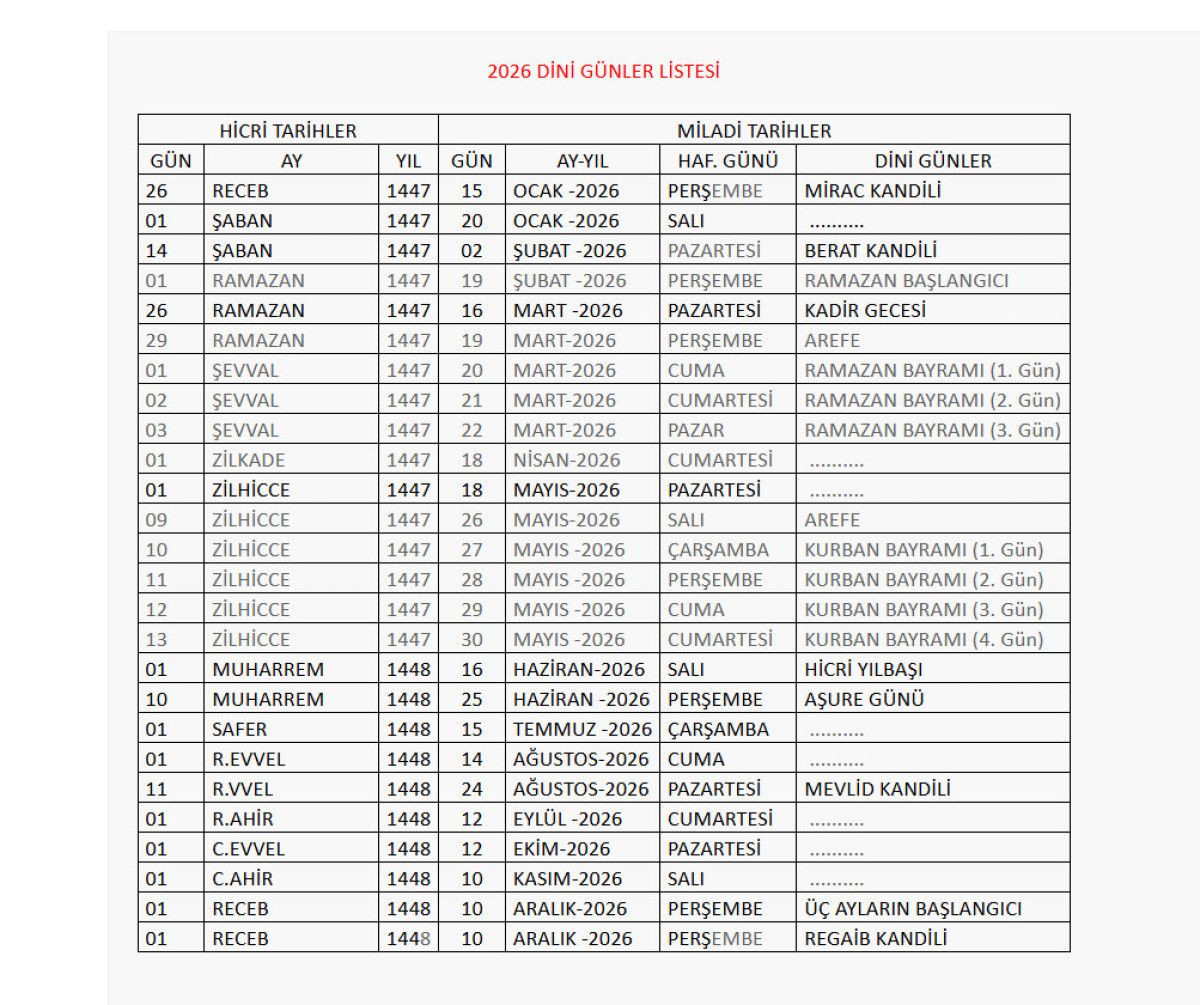 2026 DİNİ GÜNLER LİSTESİ

| HİCRİ TARİHLER | | | MİLADİ TARİHLER | | | |
|---|---|---|---|---|---|---|
| GÜN | AY | YIL | GÜN | AY-YIL | HAF. GÜNÜ | DİNİ GÜNLER |
| 26 | RECEB | 1447 | 15 | OCAK -2026 | PERŞEMBE | MİRAC KANDİLİ |
| 01 | ŞABAN | 1447 | 20 | OCAK -2026 | SALI | .......... |
| 14 | ŞABAN | 1447 | 02 | ŞUBAT -2026 | PAZARTESİ | BERAT KANDİLİ |
| 01 | RAMAZAN | 1447 | 19 | ŞUBAT -2026 | PERŞEMBE | RAMAZAN BAŞLANGICI |
| 26 | RAMAZAN | 1447 | 16 | MART -2026 | PAZARTESİ | KADİR GECESİ |
| 29 | RAMAZAN | 1447 | 19 | MART-2026 | PERŞEMBE | AREFE |
| 01 | ŞEVVAL | 1447 | 20 | MART-2026 | CUMA | RAMAZAN BAYRAMI (1. Gün) |
| 02 | ŞEVVAL | 1447 | 21 | MART-2026 | CUMARTESİ | RAMAZAN BAYRAMI (2. Gün) |
| 03 | ŞEVVAL | 1447 | 22 | MART-2026 | PAZAR | RAMAZAN BAYRAMI (3. Gün) |
| 01 | ZİLKADE | 1447 | 18 | NİSAN-2026 | CUMARTESİ | .......... |
| 01 | ZİLHİCCE | 1447 | 18 | MAYIS-2026 | PAZARTESİ | .......... |
| 09 | ZİLHİCCE | 1447 | 26 | MAYIS-2026 | SALI | AREFE |
| 10 | ZİLHİCCE | 1447 | 27 | MAYIS -2026 | ÇARŞAMBA | KURBAN BAYRAMI (1. Gün) |
| 11 | ZİLHİCCE | 1447 | 28 | MAYIS -2026 | PERŞEMBE | KURBAN BAYRAMI (2. Gün) |
| 12 | ZİLHİCCE | 1447 | 29 | MAYIS -2026 | CUMA | KURBAN BAYRAMI (3. Gün) |
| 13 | ZİLHİCCE | 1447 | 30 | MAYIS -2026 | CUMARTESİ | KURBAN BAYRAMI (4. Gün) |
| 01 | MUHARREM | 1448 | 16 | HAZİRAN-2026 | SALI | HİCRİ YILBAŞI |
| 10 | MUHARREM | 1448 | 25 | HAZİRAN -2026 | PERŞEMBE | AŞURE GÜNÜ |
| 01 | SAFER | 1448 | 15 | TEMMUZ -2026 | ÇARŞAMBA | .......... |
| 01 | R.EVVEL | 1448 | 14 | AĞUSTOS-2026 | CUMA | .......... |
| 11 | R.VVEL | 1448 | 24 | AĞUSTOS-2026 | PAZARTESİ | MEVLİD KANDİLİ |
| 01 | R.AHİR | 1448 | 12 | EYLÜL -2026 | CUMARTESİ | .......... |
| 01 | C.EVVEL | 1448 | 12 | EKİM-2026 | PAZARTESİ | .......... |
| 01 | C.AHİR | 1448 | 10 | KASIM-2026 | SALI | .......... |
| 01 | RECEB | 1448 | 10 | ARALIK-2026 | PERŞEMBE | ÜÇ AYLARIN BAŞLANGICI |
| 01 | RECEB | 1448 | 10 | ARALIK -2026 | PERŞEMBE | REGAİB KANDİLİ |